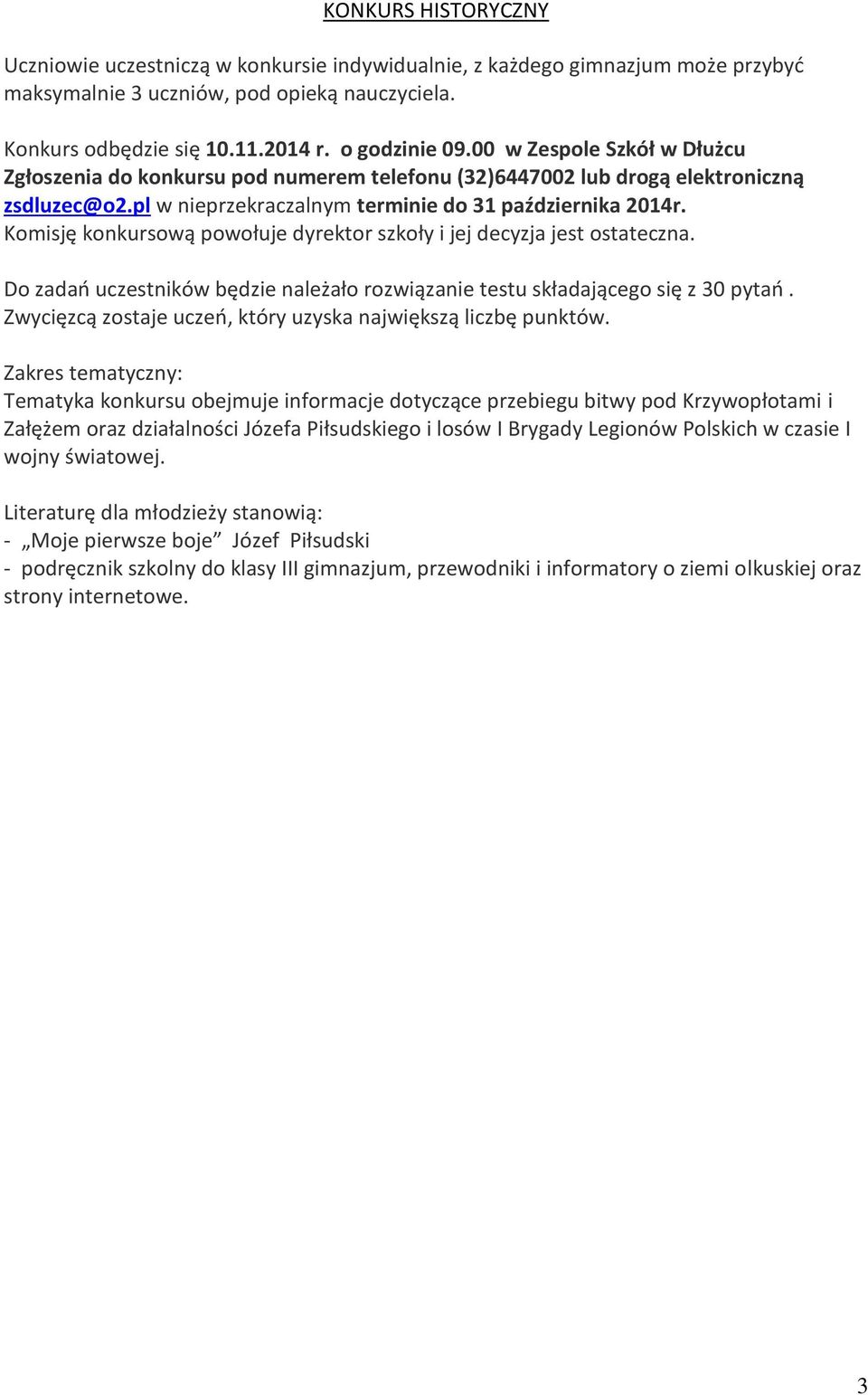 KONKURS HISTORYCZNY

Uczniowie uczestniczą w konkursie indywidualnie, z każdego gimnazjum może przybyć maksymalnie 3 uczniów, pod opieką nauczyciela.

Konkurs odbędzie się 10.11.2014 r. o godzinie 09.00 w Zespole Szkół w Dłużcu
Zgłoszenia do konkursu pod numerem telefonu (32)6447002 lub drogą elektroniczną zsdluzec@o2.pl w nieprzekraczalnym terminie do 31 października 2014r.
Komisję konkursową powołuje dyrektor szkoły i jej decyzja jest ostateczna.

Do zadań uczestników będzie należało rozwiązanie testu składającego się z 30 pytań . Zwycięzcą zostaje uczeń, który uzyska największą liczbę punktów.

Zakres tematyczny:
Tematyka konkursu obejmuje informacje dotyczące przebiegu bitwy pod Krzywopłotami i Załężem oraz działalności Józefa Piłsudskiego i losów I Brygady Legionów Polskich w czasie I wojny światowej.

Literaturę dla młodzieży stanowią:
- „Moje pierwsze boje” Józef Piłsudski
- podręcznik szkolny do klasy III gimnazjum, przewodniki i informatory o ziemi olkuskiej oraz strony internetowe.

3